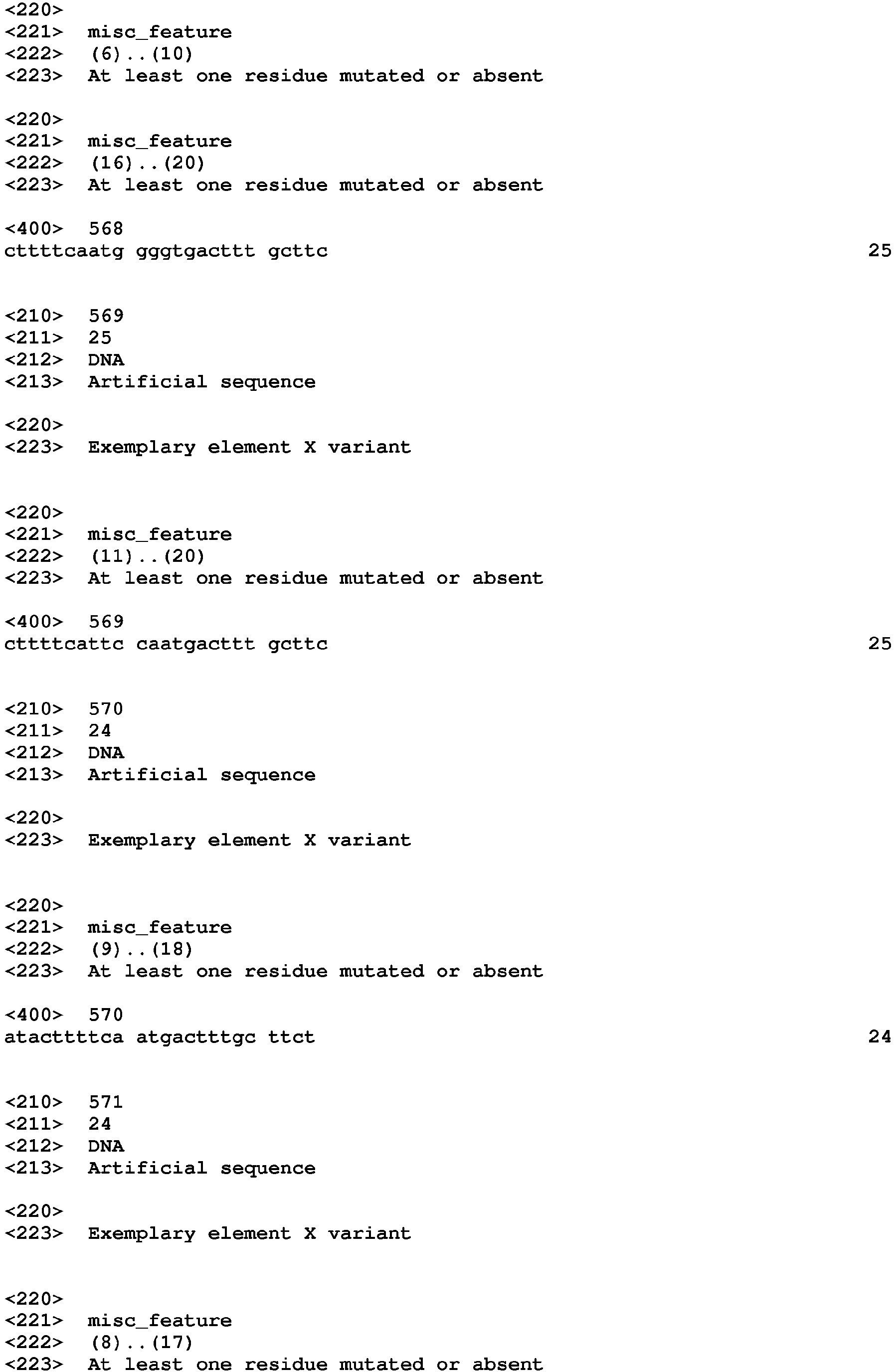 <220>
<221> misc_feature
<222> (6)..(10)
<223> At least one residue mutated or absent

<220>
<221> misc_feature
<222> (16)..(20)
<223> At least one residue mutated or absent

<400> 568
cttttcaatg gggtgacttt gcttc 25

<210> 569
<211> 25
<212> DNA
<213> Artificial sequence

<220>
<223> Exemplary element X variant

<220>
<221> misc_feature
<222> (11)..(20)
<223> At least one residue mutated or absent

<400> 569
cttttcattc caatgacttt gcttc 25

<210> 570
<211> 24
<212> DNA
<213> Artificial sequence

<220>
<223> Exemplary element X variant

<220>
<221> misc_feature
<222> (9)..(18)
<223> At least one residue mutated or absent

<400> 570
atacttttca atgactttgc ttct 24

<210> 571
<211> 24
<212> DNA
<213> Artificial sequence

<220>
<223> Exemplary element X variant

<220>
<221> misc_feature
<222> (8)..(17)
<223> At least one residue mutated or absent